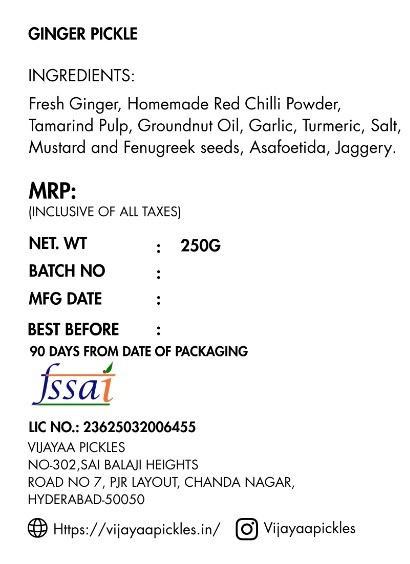 GINGER PICKLE

INGREDIENTS:
Fresh Ginger, Homemade Red Chilli Powder, Tamarind Pulp, Groundnut Oil, Garlic, Turmeric, Salt, Mustard and Fenugreek seeds, Asafoetida, Jaggery.

MRP:
(INCLUSIVE OF ALL TAXES)

NET. WT : 250G
BATCH NO :
MFG DATE :
BEST BEFORE :
90 DAYS FROM DATE OF PACKAGING

fssai

LIC NO.: 23625032006455
VIJAYAA PICKLES
NO-302,SAI BALAJI HEIGHTS
ROAD NO 7, PJR LAYOUT, CHANDA NAGAR,
HYDERABAD-50050

Https://vijayaapickles.in/ Vijayaapickles